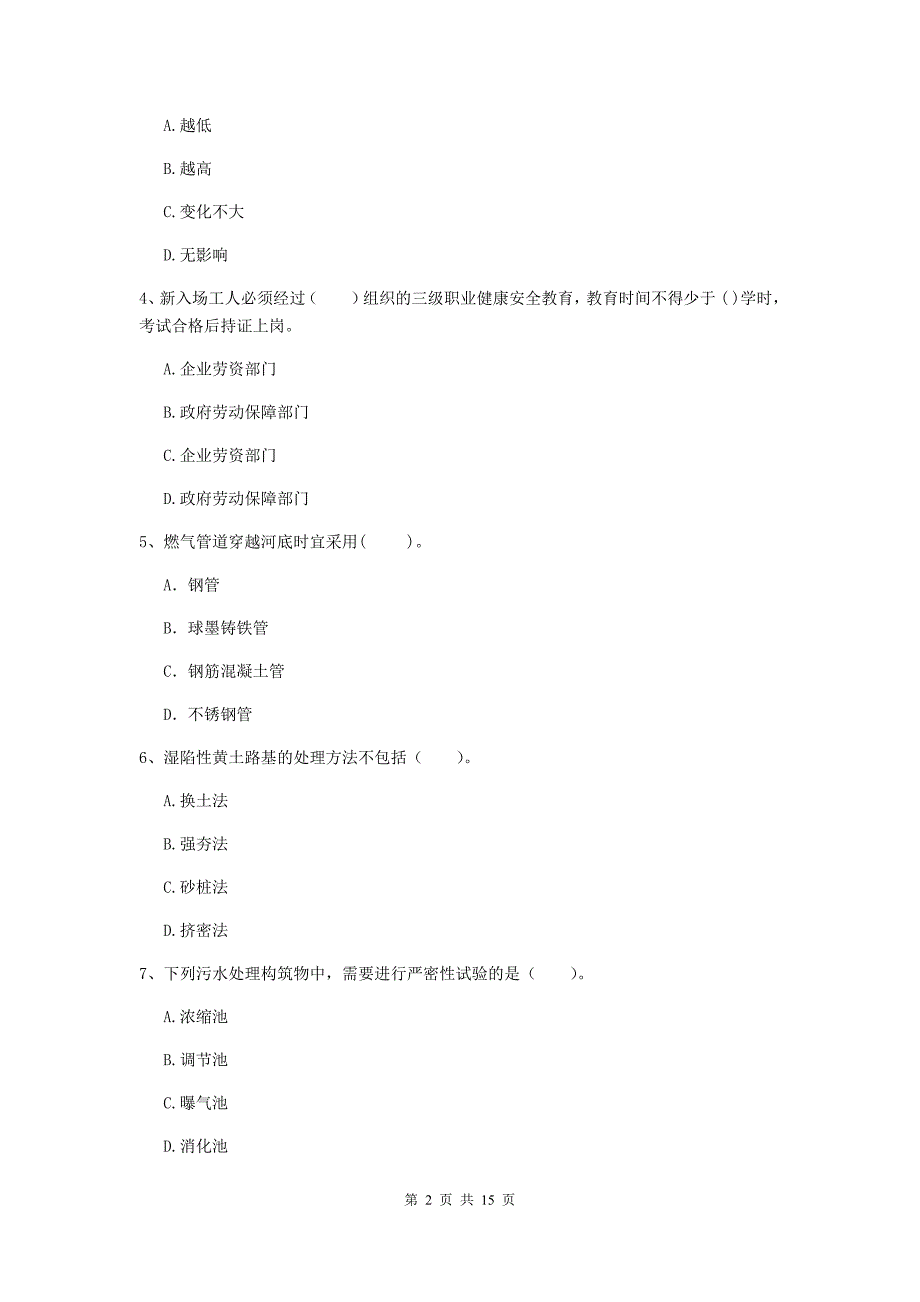 A. 越低

B. 越高

C. 变化不大

D. 无影响

4、新入场工人必须经过（　　）组织的三级职业健康安全教育，教育时间不得少于（）学时，考试合格后持证上岗。

A. 企业劳资部门

B. 政府劳动保障部门

C. 企业劳资部门

D. 政府劳动保障部门

5、燃气管道穿越河底时宜采用(　　)。

A. 钢管

B. 球墨铸铁管

C. 钢筋混凝土管

D. 不锈钢管

6、湿陷性黄土路基的处理方法不包括（　　）。

A. 换土法

B. 强夯法

C. 砂桩法

D. 挤密法

7、下列污水处理构筑物中，需要进行严密性试验的是（　　）。

A. 浓缩池

B. 调节池

C. 曝气池

D. 消化池

第 2 页 共 15 页